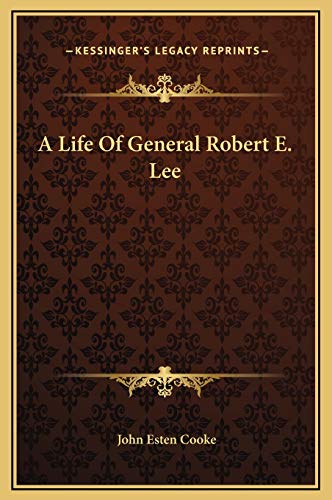 —KESSINGER'S LEGACY REPRINTS—

A Life Of General Robert E. Lee

John Esten Cooke